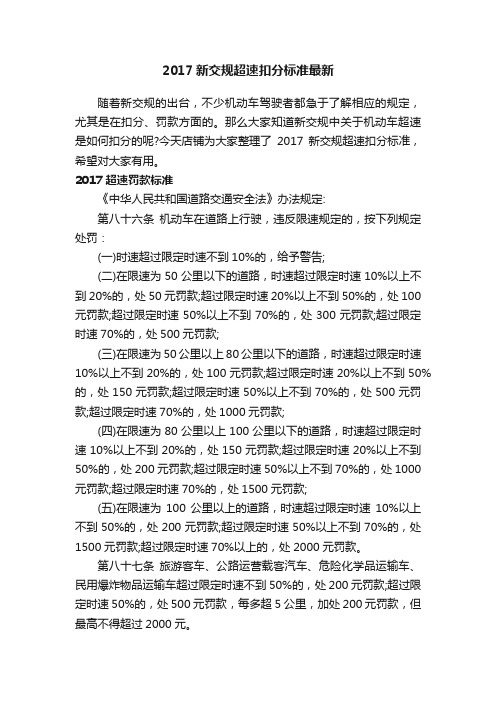 2017 新交规超速扣分标准最新

随着新交规的出台，不少机动车驾驶者都急于了解相应的规定，尤其是在扣分、罚款方面的。那么大家知道新交规中关于机动车超速是如何扣分的呢?今天店铺为大家整理了 2017 新交规超速扣分标准，希望对大家有用。

2017 超速罚款标准

《中华人民共和国道路交通安全法》办法规定:

第八十六条 机动车在道路上行驶，违反限速规定的，按下列规定处罚：

(一)时速超过限定时速不到 10%的，给予警告;

(二)在限速为 50 公里以下的道路，时速超过限定时速 10%以上不到 20%的，处 50 元罚款;超过限定时速 20%以上不到 50%的，处 100 元罚款;超过限定时速 50%以上不到 70%的，处 300 元罚款;超过限定时速 70%的，处 500 元罚款;

(三)在限速为 50 公里以上 80 公里以下的道路，时速超过限定时速 10%以上不到 20%的，处 100 元罚款;超过限定时速 20%以上不到 50%的，处 150 元罚款;超过限定时速 50%以上不到 70%的，处 500 元罚款;超过限定时速 70%的，处 1000 元罚款;

(四)在限速为 80 公里以上 100 公里以下的道路，时速超过限定时速 10%以上不到 20%的，处 150 元罚款;超过限定时速 20%以上不到 50%的，处 200 元罚款;超过限定时速 50%以上不到 70%的，处 1000 元罚款;超过限定时速 70%的，处 1500 元罚款;

(五)在限速为 100 公里以上的道路，时速超过限定时速 10%以上不到 50%的，处 200 元罚款;超过限定时速 50%以上不到 70%的，处 1500 元罚款;超过限定时速 70%以上的，处 2000 元罚款。

第八十七条 旅游客车、公路运营载客汽车、危险化学品运输车、民用爆炸物品运输车超过限定时速不到 50%的，处 200 元罚款;超过限定时速 50%的，处 500 元罚款，每多超 5 公里，加处 200 元罚款，但最高不得超过 2000 元。